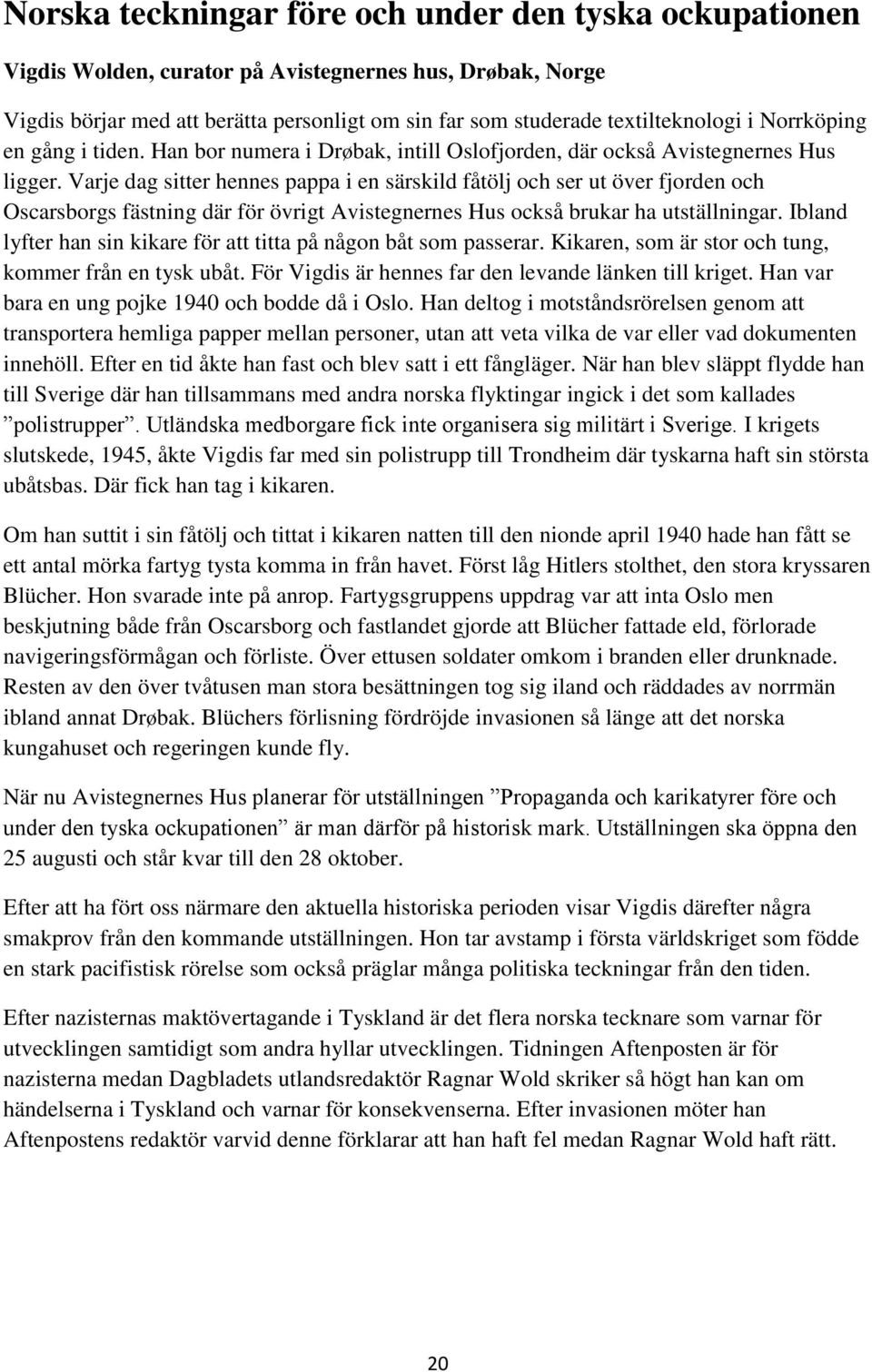 Norska teckningar före och under den tyska ockupationen

Vigdis Wolden, curator på Avistegnernes hus, Drøbak, Norge

Vigdis börjar med att berätta personligt om sin far som studerade textilteknologi i Norrköping en gång i tiden. Han bor numera i Drøbak, intill Oslofjorden, där också Avistegnernes Hus ligger. Varje dag sitter hennes pappa i en särskild fåtölj och ser ut över fjorden och Oscarsborgs fästning där för övrigt Avistegnernes Hus också brukar ha utställningar. Ibland lyfter han sin kikare för att titta på någon båt som passerar. Kikaren, som är stor och tung, kommer från en tysk ubåt. För Vigdis är hennes far den levande länken till kriget. Han var bara en ung pojke 1940 och bodde då i Oslo. Han deltog i motståndsrörelsen genom att transportera hemliga papper mellan personer, utan att veta vilka de var eller vad dokumenten innehöll. Efter en tid åkte han fast och blev satt i ett fångläger. När han blev släppt flydde han till Sverige där han tillsammans med andra norska flyktingar ingick i det som kallades ”polistrupper”. Utländska medborgare fick inte organisera sig militärt i Sverige. I krigets slutskede, 1945, åkte Vigdis far med sin polistrupp till Trondheim där tyskarna haft sin största ubåtsbas. Där fick han tag i kikaren.

Om han suttit i sin fåtölj och tittat i kikaren natten till den nionde april 1940 hade han fått se ett antal mörka fartyg tysta komma in från havet. Först låg Hitlers stolthet, den stora kryssaren Blücher. Hon svarade inte på anrop. Fartygsgruppens uppdrag var att inta Oslo men beskjutning både från Oscarsborg och fastlandet gjorde att Blücher fattade eld, förlorade navigeringsförmågan och förliste. Över ettusen soldater omkom i branden eller drunknade. Resten av den över tvåtusen man stora besättningen tog sig iland och räddades av norrmän ibland annat Drøbak. Blüchers förlisning fördröjde invasionen så länge att det norska kungahuset och regeringen kunde fly.

När nu Avistegnernes Hus planerar för utställningen ”Propaganda och karikatyrer före och under den tyska ockupationen” är man därför på historisk mark. Utställningen ska öppna den 25 augusti och står kvar till den 28 oktober.

Efter att ha fört oss närmare den aktuella historiska perioden visar Vigdis därefter några smakprov från den kommande utställningen. Hon tar avstamp i första världskriget som födde en stark pacifistisk rörelse som också präglar många politiska teckningar från den tiden.

Efter nazisternas maktövertagande i Tyskland är det flera norska tecknare som varnar för utvecklingen samtidigt som andra hyllar utvecklingen. Tidningen Aftenposten är för nazisterna medan Dagbladets utlandsredaktör Ragnar Wold skriker så högt han kan om händelserna i Tyskland och varnar för konsekvenserna. Efter invasionen möter han Aftenpostens redaktör varvid denne förklarar att han haft fel medan Ragnar Wold haft rätt.

20